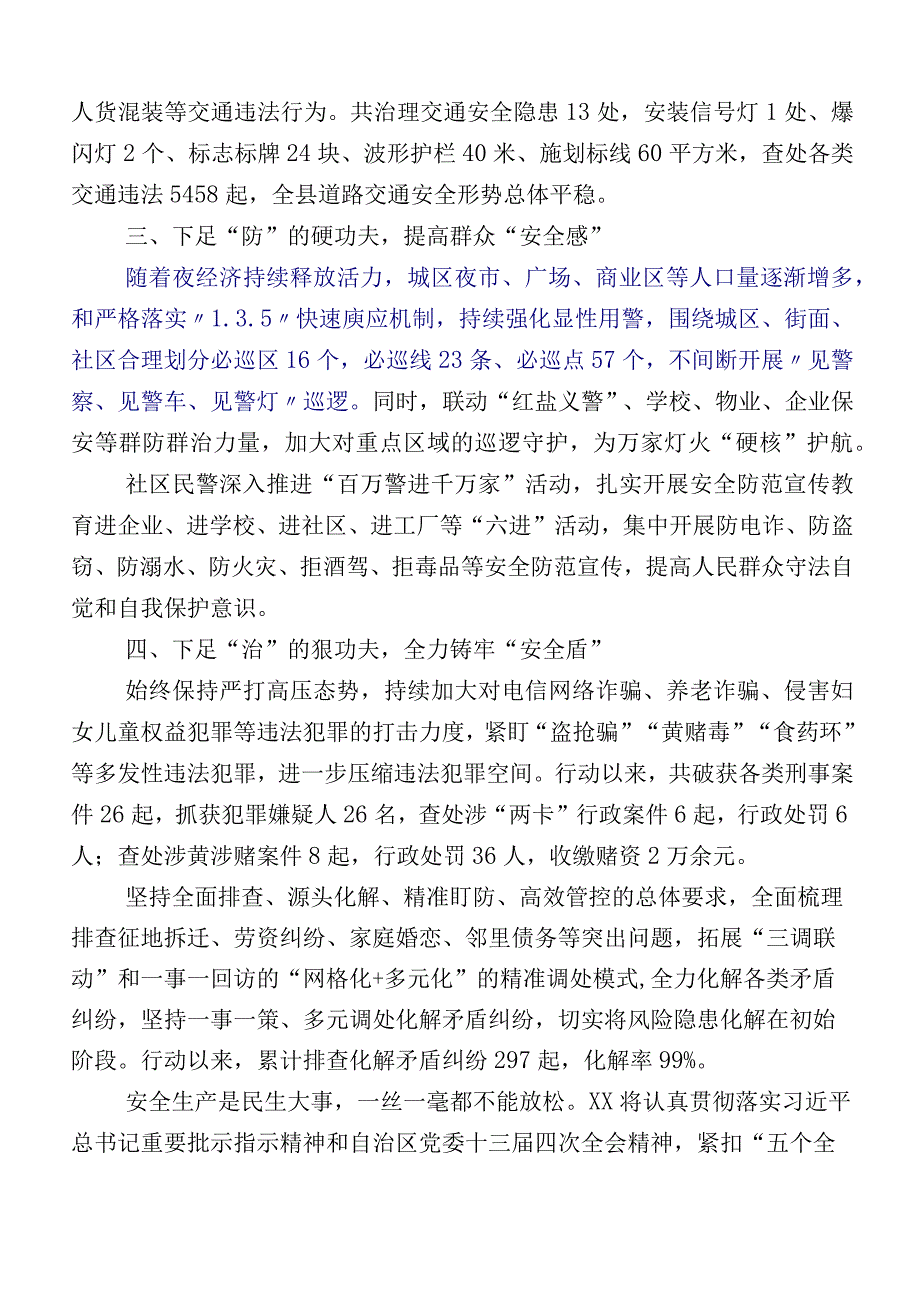 人货混装等交通违法行为。共治理交通安全隐患13处，安装信号灯1处、爆闪灯2个、标志标牌24块、波形护栏40米、施划标线60平方米，查处各类交通违法5458起，全县道路交通安全形势总体平稳。

三、下足“防”的硬功夫，提高群众“安全感”

随着夜经济持续释放活力，城区夜市、广场、商业区等人口量逐渐增多，和严格落实〃1.3.5〃快速庾应机制，持续强化显性用警，围绕城区、街面、社区合理划分必巡区16个，必巡线23条、必巡点57个，不间断开展〃见警察、见警车、见警灯〃巡逻。同时，联动“红盐义警”、学校、物业、企业保安等群防群治力量，加大对重点区域的巡逻守护，为万家灯火“硬核”护航。

社区民警深入推进“百万警进千万家”活动，扎实开展安全防范宣传教育进企业、进学校、进社区、进工厂等“六进”活动，集中开展防电诈、防盗窃、防溺水、防火灾、拒酒驾、拒毒品等安全防范宣传，提高人民群众守法自觉和自我保护意识。

四、下足“治”的狠功夫，全力铸牢“安全盾”

始终保持严打高压态势，持续加大对电信网络诈骗、养老诈骗、侵害妇女儿童权益犯罪等违法犯罪的打击力度，紧盯“盗抢骗”“黄赌毒”“食药环”等多发性违法犯罪，进一步压缩违法犯罪空间。行动以来，共破获各类刑事案件26起，抓获犯罪嫌疑人26名，查处涉“两卡”行政案件6起，行政处罚6人；查处涉黄涉赌案件8起，行政处罚36人，收缴赌资2万余元。

坚持全面排查、源头化解、精准盯防、高效管控的总体要求，全面梳理排查征地拆迁、劳资纠纷、家庭婚恋、邻里债务等突出问题，拓展“三调联动”和一事一回访的“网格化+多元化”的精准调处模式,全力化解各类矛盾纠纷，坚持一事一策、多元调处化解矛盾纠纷，切实将风险隐患化解在初始阶段。行动以来，累计排查化解矛盾纠纷297起，化解率99%。

安全生产是民生大事，一丝一毫都不能放松。XX将认真贯彻落实习近平总书记重要批示指示精神和自治区党委十三届四次全会精神，紧扣“五个全